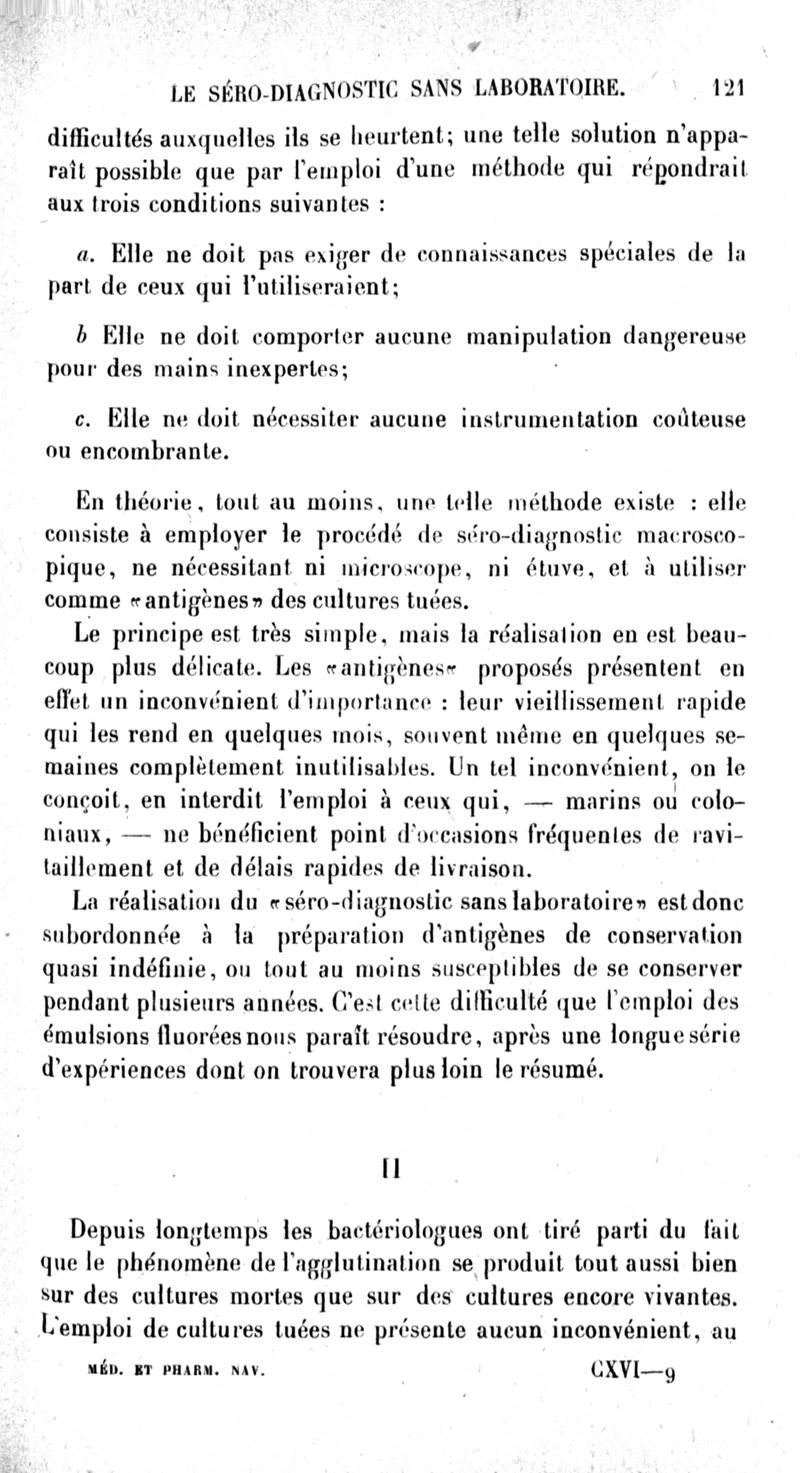 LE SÉRO-DIAGNOSTIC SANS LABORATOIRE. 121

difficultés auxquelles ils se heurtent; une telle solution n'apparaît possible que par l'emploi d'une méthode qui répondrait aux trois conditions suivantes :

a. Elle ne doit pas exiger de connaissances spéciales de la part de ceux qui l'utiliseraient;

b Elle ne doit comporter aucune manipulation dangereuse pour des mains inexpertes;

c. Elle ne doit nécessiter aucune instrumentation coûteuse ou encombrante.

En théorie, tout au moins, une telle méthode existe : elle consiste à employer le procédé de séro-diagnostic macroscopique, ne nécessitant ni microscope, ni étuve, et à utiliser comme «antigènes» des cultures tuées.

Le principe est très simple, mais la réalisation en est beaucoup plus délicate. Les «antigènes» proposés présentent en effet un inconvénient d'importance : leur vieillissement rapide qui les rend en quelques mois, souvent même en quelques semaines complètement inutilisables. Un tel inconvénient, on le conçoit, en interdit l'emploi à ceux qui, — marins ou coloniaux, — ne bénéficient point d'occasions fréquentes de ravitaillement et de délais rapides de livraison.

La réalisation du «séro-diagnostic sans laboratoire» est donc subordonnée à la préparation d'antigènes de conservation quasi indéfinie, ou tout au moins susceptibles de se conserver pendant plusieurs années. C'est cette difficulté que l'emploi des émulsions fluorées nous paraît résoudre, après une longue série d'expériences dont on trouvera plus loin le résumé.

II

Depuis longtemps les bactériologues ont tiré parti du fait que le phénomène de l'agglutination se produit tout aussi bien sur des cultures mortes que sur des cultures encore vivantes. L'emploi de cultures tuées ne présente aucun inconvénient, au

MÉD. ET PHARM. NAV. CXVI—9